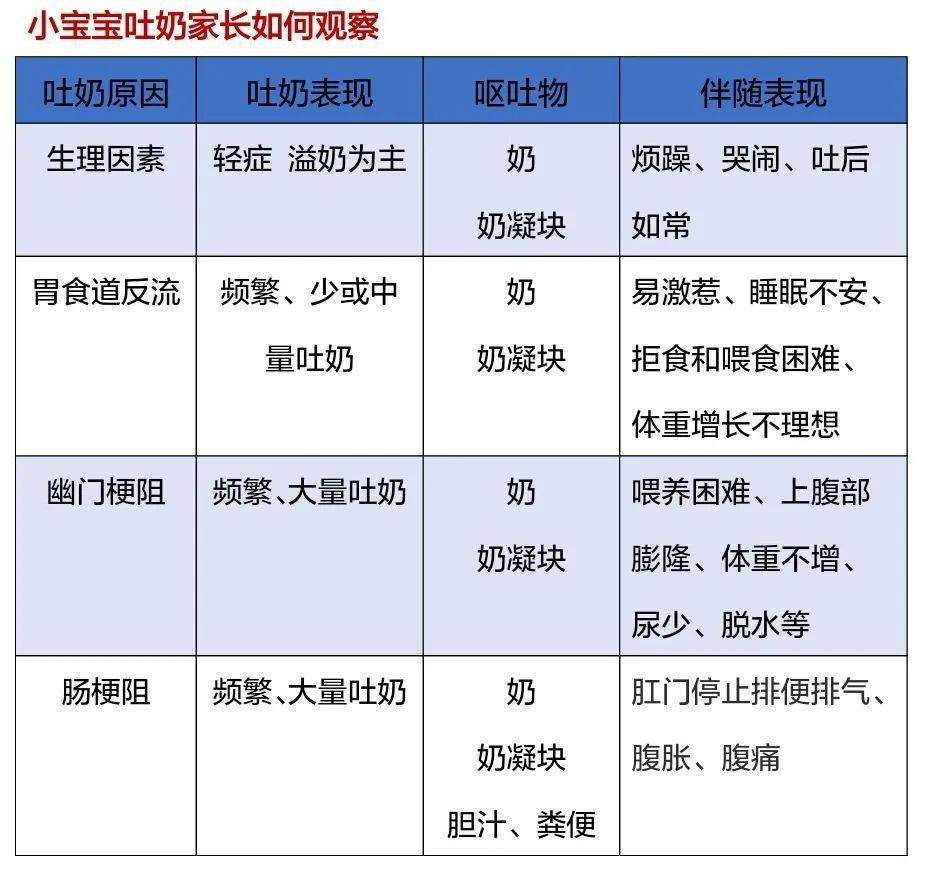 小宝宝吐奶家长如何观察

| 吐奶原因 | 吐奶表现 | 呕吐物 | 伴随表现 |
|---|---|---|---|
| 生理因素 | 轻症 溢奶为主 | 奶 奶凝块 | 烦躁、哭闹、吐后如常 |
| 胃食道反流 | 频繁、少或中量吐奶 | 奶 奶凝块 | 易激惹、睡眠不安、拒食和喂食困难、体重增长不理想 |
| 幽门梗阻 | 频繁、大量吐奶 | 奶 奶凝块 | 喂养困难、上腹部膨隆、体重不增、尿少、脱水等 |
| 肠梗阻 | 频繁、大量吐奶 | 奶 奶凝块 胆汁、粪便 | 肛门停止排便排气、腹胀、腹痛 |